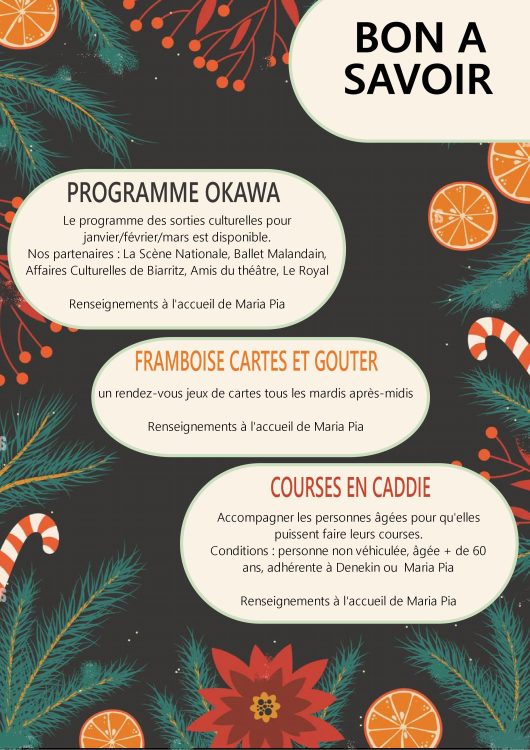 BON A SAVOIR

PROGRAMME OKAWA

Le programme des sorties culturelles pour janvier/février/mars est disponible.
Nos partenaires : La Scène Nationale, Ballet Malandain, Affaires Culturelles de Biarritz, Amis du théâtre, Le Royal

Renseignements à l'accueil de Maria Pia

FRAMBOISE CARTES ET GOUTER

un rendez-vous jeux de cartes tous les mardis après-midis

Renseignements à l'accueil de Maria Pia

COURSES EN CADDIE

Accompagner les personnes âgées pour qu'elles puissent faire leurs courses.
Conditions : personne non véhiculée, âgée + de 60 ans, adhérente à Denekin ou Maria Pia

Renseignements à l'accueil de Maria Pia